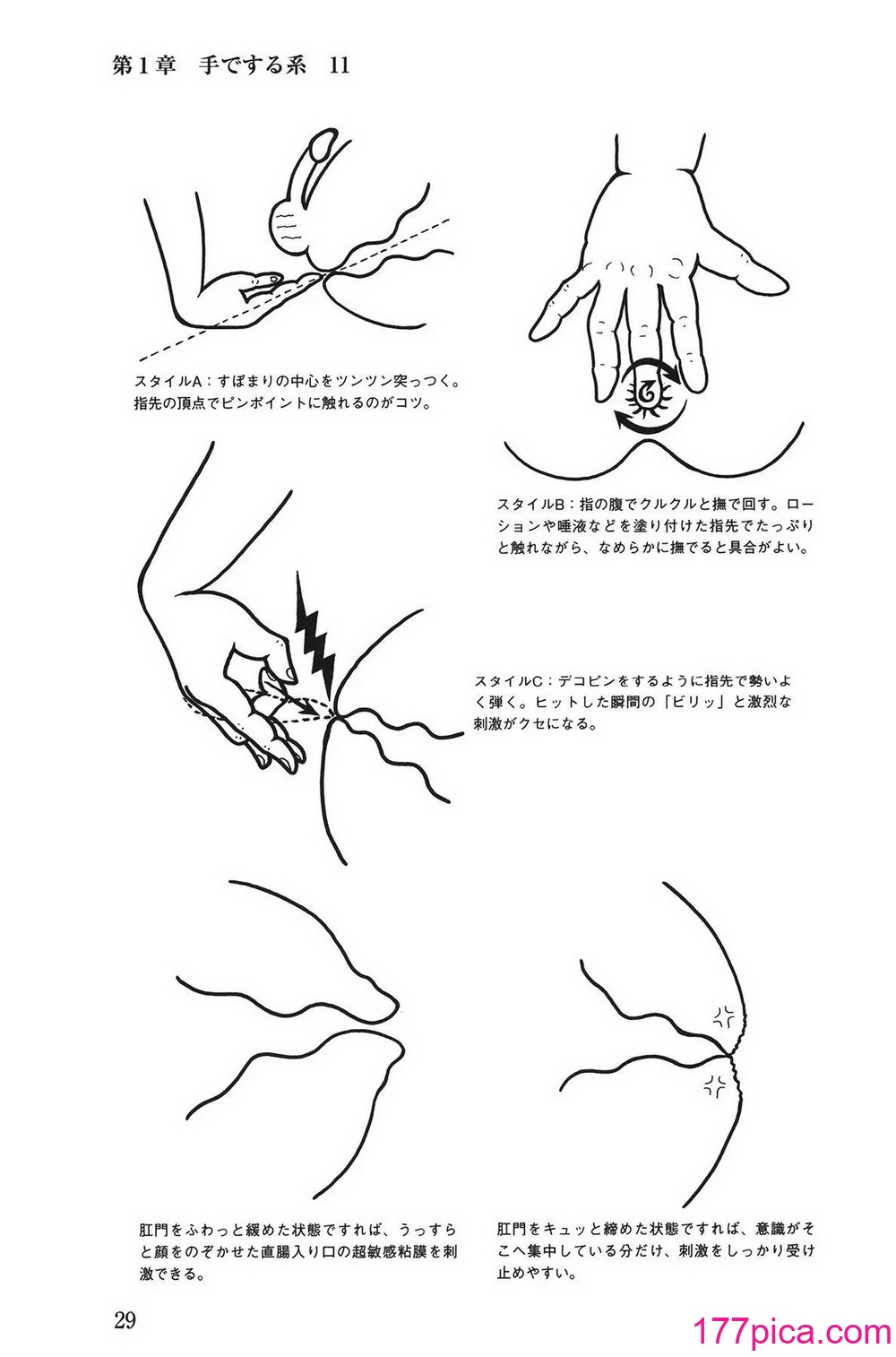 第1章　手でする系　11

スタイルA：すぼまりの中心をツンツン突っつく。指先の頂点でピンポイントに触れるのがコツ。

スタイルB：指の腹でクルクルと撫で回す。ローションや唾液などを塗り付けた指先でたっぷりと触れながら、なめらかに撫でると具合がよい。

スタイルC：デコピンをするように指先で勢いよく弾く。ヒットした瞬間の「ビリッ」と激烈な刺激がクセになる。

肛門をふわっと緩めた状態ですれば、うっすらと顔をのぞかせた直腸入り口の超敏感粘膜を刺激できる。

肛門をキュッと締めた状態ですれば、意識がそこへ集中している分だけ、刺激をしっかり受け止めやすい。

29

177pica.com